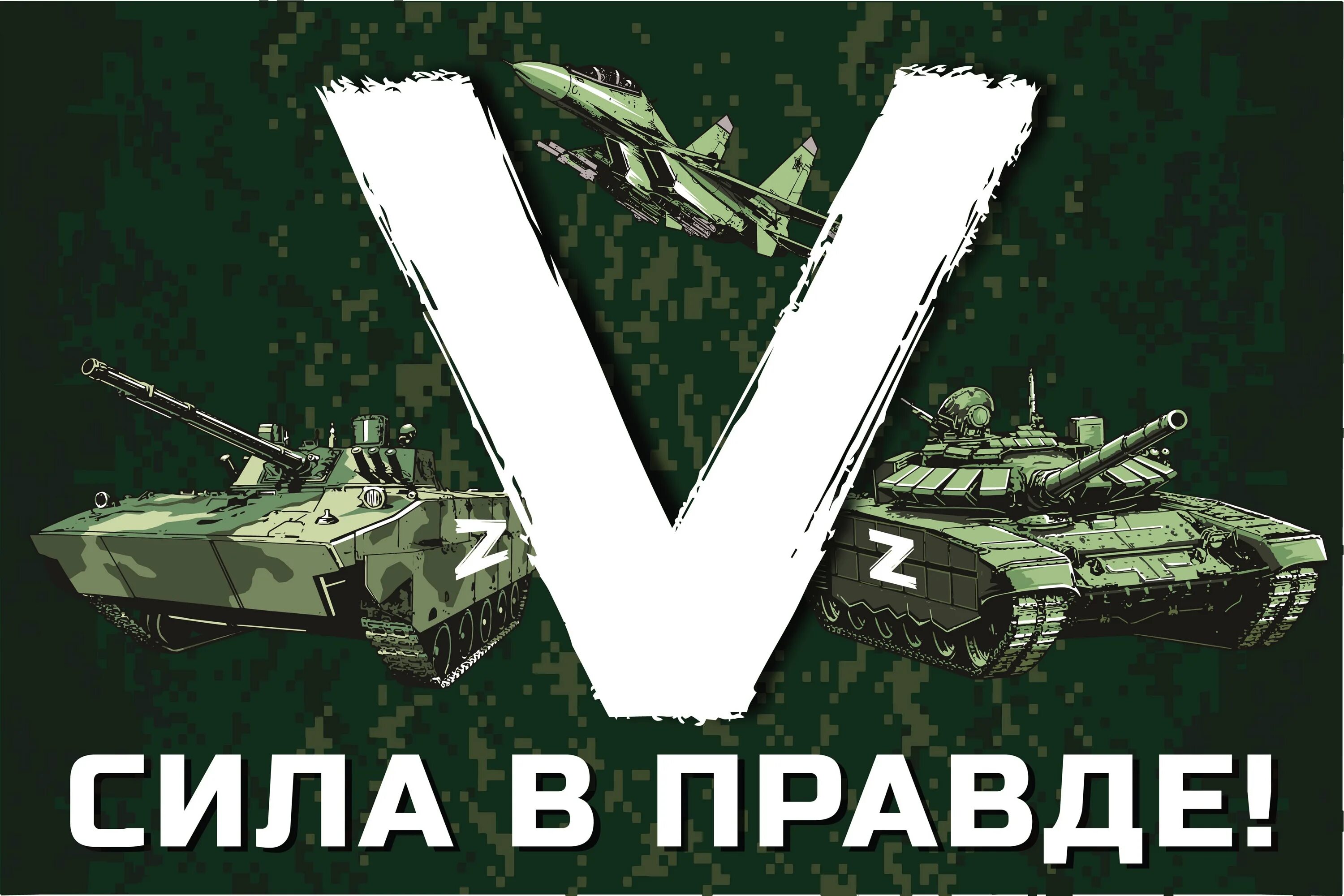 V

Z

Z

СИЛА В ПРАВДЕ!